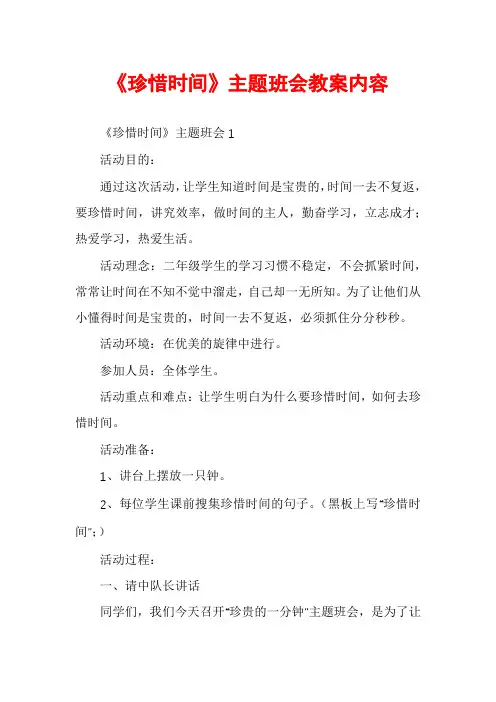 《珍惜时间》主题班会教案内容

《珍惜时间》主题班会 1

活动目的：

通过这次活动，让学生知道时间是宝贵的，时间一去不复返，要珍惜时间，讲究效率，做时间的主人，勤奋学习，立志成才；热爱学习，热爱生活。

活动理念：二年级学生的学习习惯不稳定，不会抓紧时间，常常让时间在不知不觉中溜走，自己却一无所知。为了让他们从小懂得时间是宝贵的，时间一去不复返，必须抓住分分秒秒。

活动环境：在优美的旋律中进行。

参加人员：全体学生。

活动重点和难点：让学生明白为什么要珍惜时间，如何去珍惜时间。

活动准备：

1、讲台上摆放一只钟。

2、每位学生课前搜集珍惜时间的句子。（黑板上写“珍惜时间”；）

活动过程：

一、请中队长讲话

同学们，我们今天召开“珍贵的一分钟”主题班会，是为了让